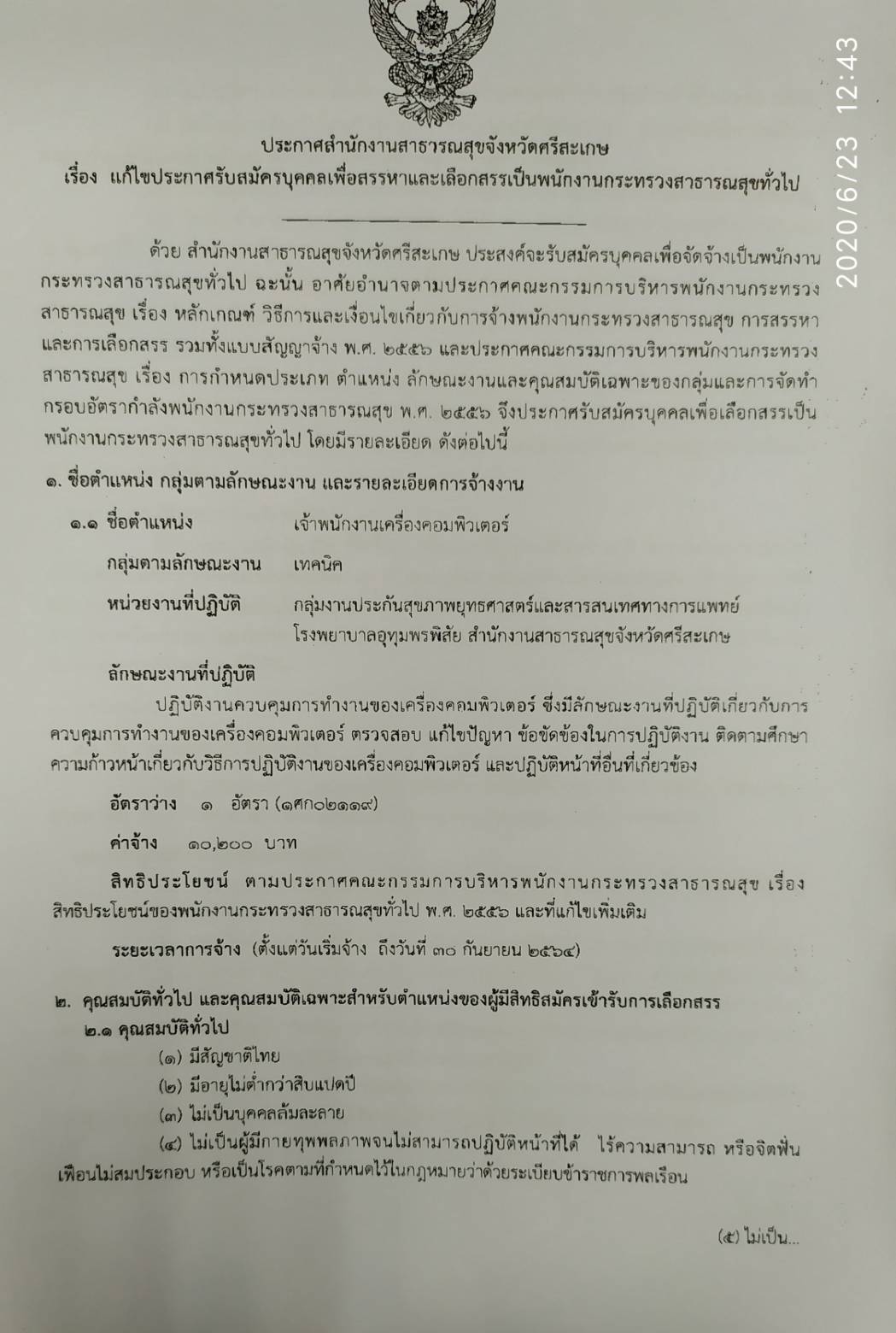 2020/6/23 12:43

ประกาศสำนักงานสาธารณสุขจังหวัดศรีสะเกษ
เรื่อง แก้ไขประกาศรับสมัครบุคคลเพื่อสรรหาและเลือกสรรเป็นพนักงานกระทรวงสาธารณสุขทั่วไป

ด้วย สำนักงานสาธารณสุขจังหวัดศรีสะเกษ ประสงค์จะรับสมัครบุคคลเพื่อจัดจ้างเป็นพนักงานกระทรวงสาธารณสุขทั่วไป ฉะนั้น อาศัยอำนาจตามประกาศคณะกรรมการบริหารพนักงานกระทรวงสาธารณสุข เรื่อง หลักเกณฑ์ วิธีการและเงื่อนไขเกี่ยวกับการจ้างพนักงานกระทรวงสาธารณสุข การสรรหาและการเลือกสรร รวมทั้งแบบสัญญาจ้าง พ.ศ. ๒๕๕๖ และประกาศคณะกรรมการบริหารพนักงานกระทรวงสาธารณสุข เรื่อง การกำหนดประเภท ตำแหน่ง ลักษณะงานและคุณสมบัติเฉพาะของกลุ่มและการจัดทำกรอบอัตรากำลังพนักงานกระทรวงสาธารณสุข พ.ศ. ๒๕๕๖ จึงประกาศรับสมัครบุคคลเพื่อเลือกสรรเป็นพนักงานกระทรวงสาธารณสุขทั่วไป โดยมีรายละเอียด ดังต่อไปนี้

๑. ชื่อตำแหน่ง กลุ่มตามลักษณะงาน และรายละเอียดการจ้างงาน

๑.๑ ชื่อตำแหน่ง เจ้าพนักงานเครื่องคอมพิวเตอร์

กลุ่มตามลักษณะงาน เทคนิค

หน่วยงานที่ปฏิบัติ กลุ่มงานประกันสุขภาพยุทธศาสตร์และสารสนเทศทางการแพทย์ โรงพยาบาลอุทุมพรพิสัย สำนักงานสาธารณสุขจังหวัดศรีสะเกษ

ลักษณะงานที่ปฏิบัติ

ปฏิบัติงานควบคุมการทำงานของเครื่องคอมพิวเตอร์ ซึ่งมีลักษณะงานที่ปฏิบัติเกี่ยวกับการควบคุมการทำงานของเครื่องคอมพิวเตอร์ ตรวจสอบ แก้ไขปัญหา ข้อขัดข้องในการปฏิบัติงาน ติดตามศึกษาความก้าวหน้าเกี่ยวกับวิธีการปฏิบัติงานของเครื่องคอมพิวเตอร์ และปฏิบัติหน้าที่อื่นที่เกี่ยวข้อง

อัตราว่าง ๑ อัตรา (๑ศก๐๒๑๑๙)

ค่าจ้าง ๑๐,๒๐๐ บาท

สิทธิประโยชน์ ตามประกาศคณะกรรมการบริหารพนักงานกระทรวงสาธารณสุข เรื่อง สิทธิประโยชน์ของพนักงานกระทรวงสาธารณสุขทั่วไป พ.ศ. ๒๕๕๖ และที่แก้ไขเพิ่มเติม

ระยะเวลาการจ้าง (ตั้งแต่วันเริ่มจ้าง ถึงวันที่ ๓๐ กันยายน ๒๕๖๔)

๒. คุณสมบัติทั่วไป และคุณสมบัติเฉพาะสำหรับตำแหน่งของผู้มีสิทธิสมัครเข้ารับการเลือกสรร
๒.๑ คุณสมบัติทั่วไป
(๑) มีสัญชาติไทย
(๒) มีอายุไม่ต่ำกว่าสิบแปดปี
(๓) ไม่เป็นบุคคลล้มละลาย
(๔) ไม่เป็นผู้มีกายทุพพลภาพจนไม่สามารถปฏิบัติหน้าที่ได้ ไร้ความสามารถ หรือจิตฟั่นเฟือนไม่สมประกอบ หรือเป็นโรคตามที่กำหนดไว้ในกฎหมายว่าด้วยระเบียบข้าราชการพลเรือน

(๕) ไม่เป็น...